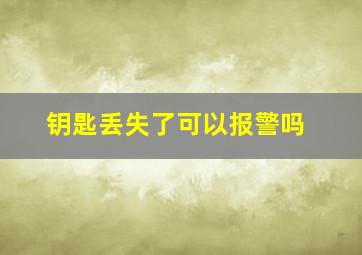 钥匙丢失了可以报警吗